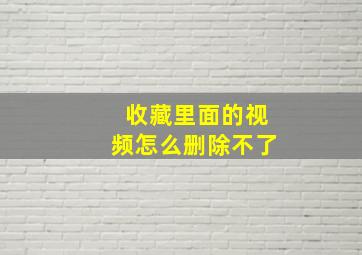 收藏里面的视频怎么删除不了